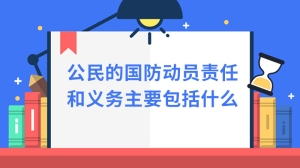 公民的国防动员责任和义务主要包括什么